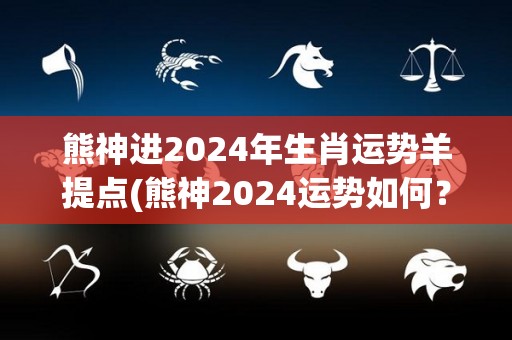 熊神进2024年生肖运势羊提点(熊神2024运势如何？